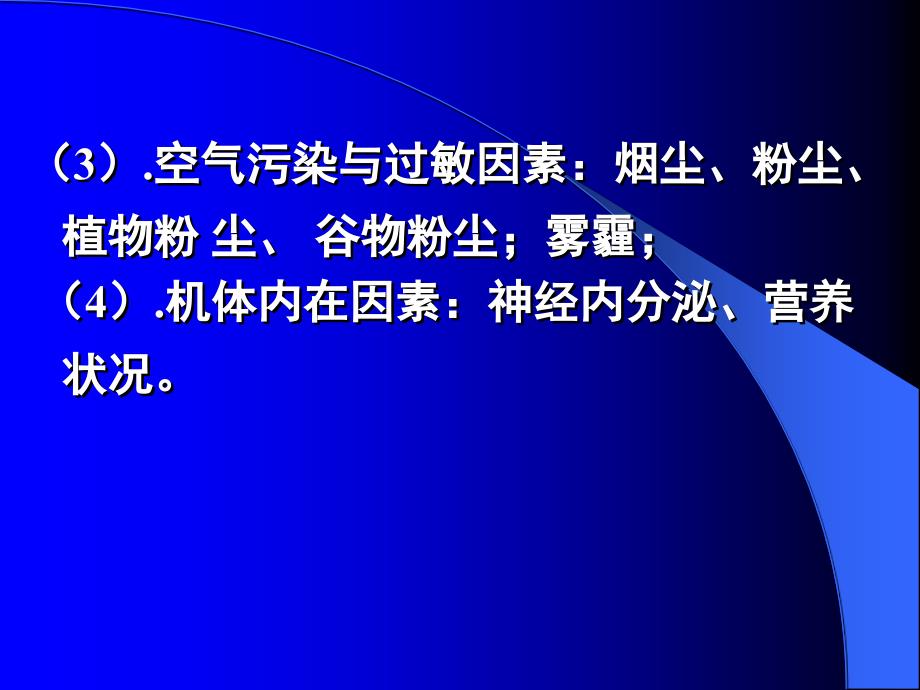 （3）.空气污染与过敏因素：烟尘、粉尘、植物粉 尘、 谷物粉尘；雾霾；
（4）.机体内在因素：神经内分泌、营养状况。